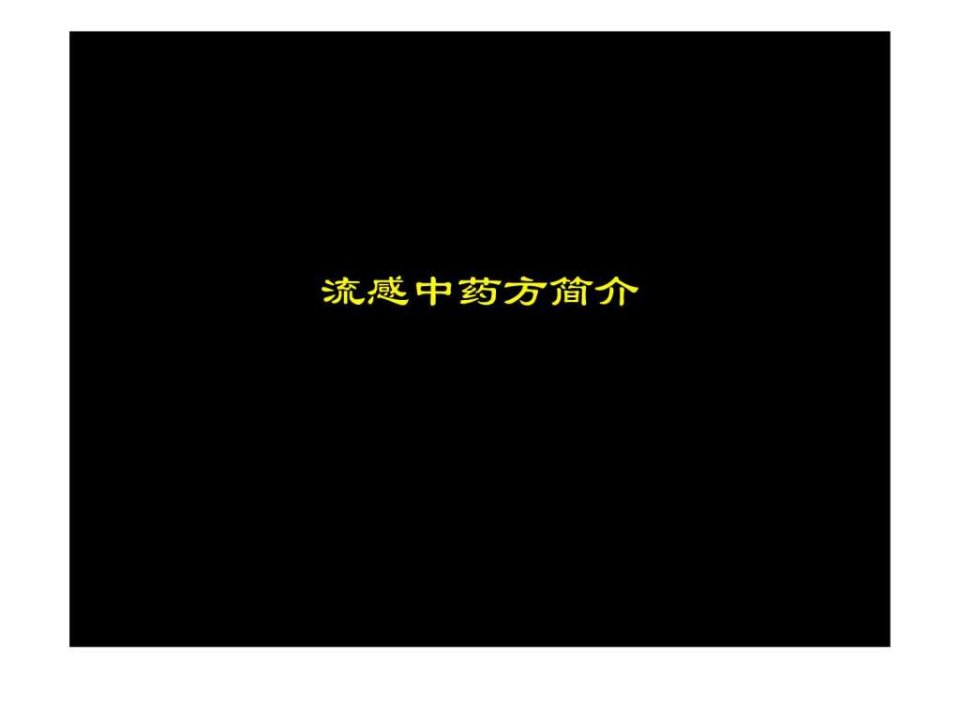 流感中药方简介